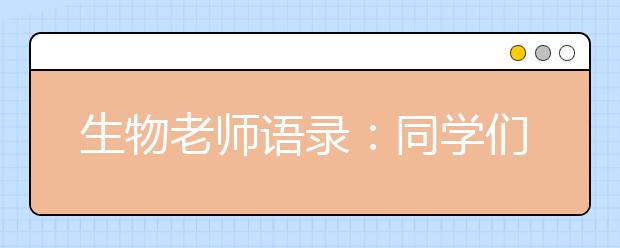 生物老师语录：同学们